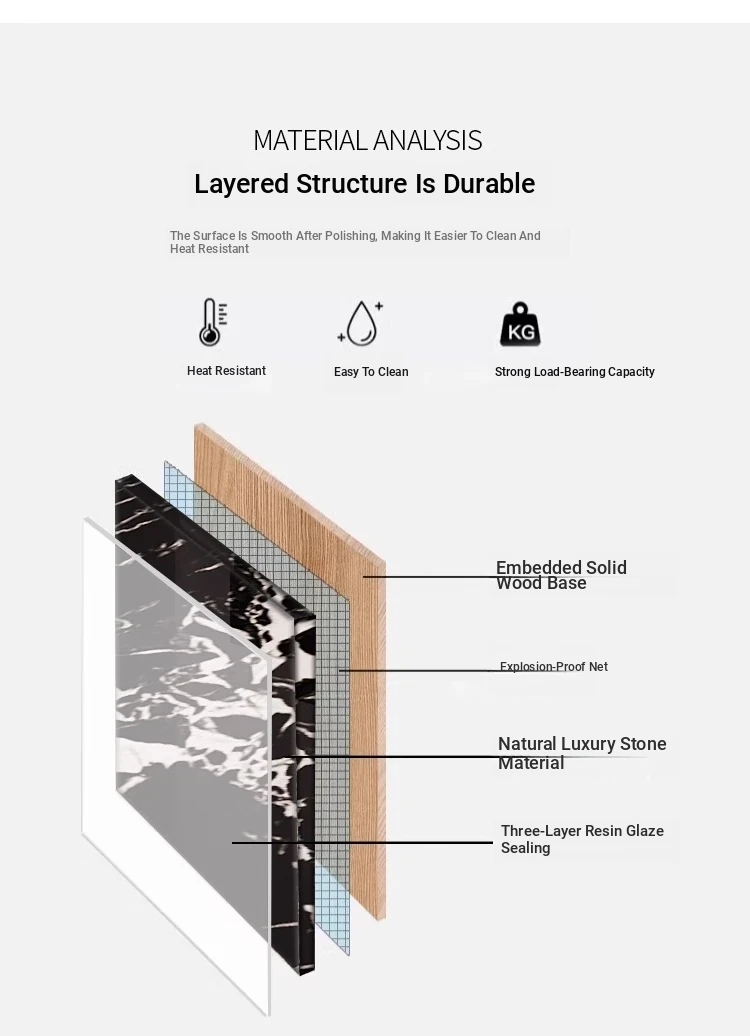 MATERIAL ANALYSIS

Layered Structure Is Durable

The Surface Is Smooth After Polishing, Making It Easier To Clean And Heat Resistant

KG

Heat Resistant

Easy To Clean

Strong Load-Bearing Capacity

Embedded Solid Wood Base

Explosion-Proof Net

Natural Luxury Stone Material

Three-Layer Resin Glaze Sealing